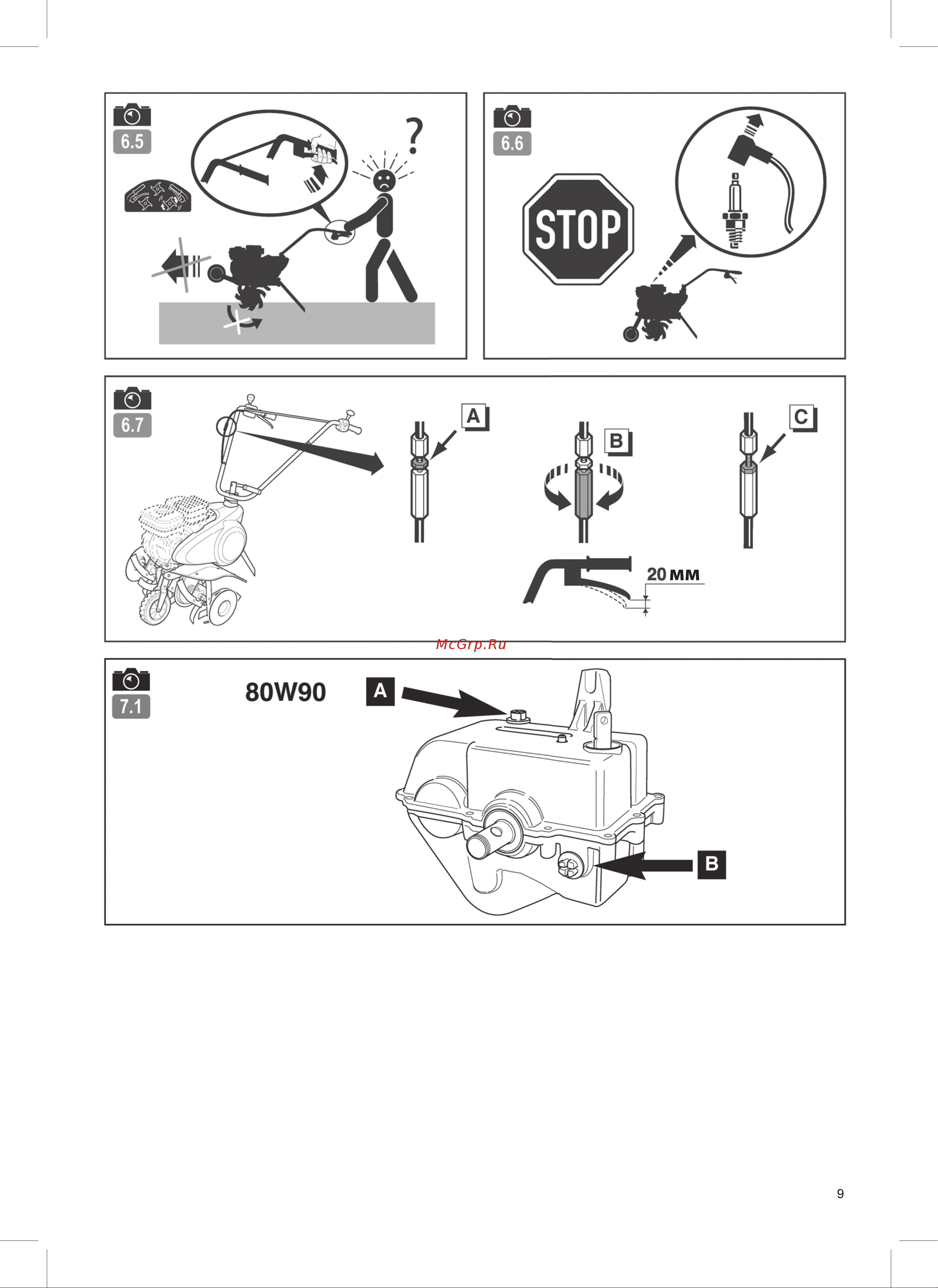 6.5

?

6.6

STOP

6.7

A

B

C

20 мм

McGrp.Ru

7.1

80W90

A

B

9